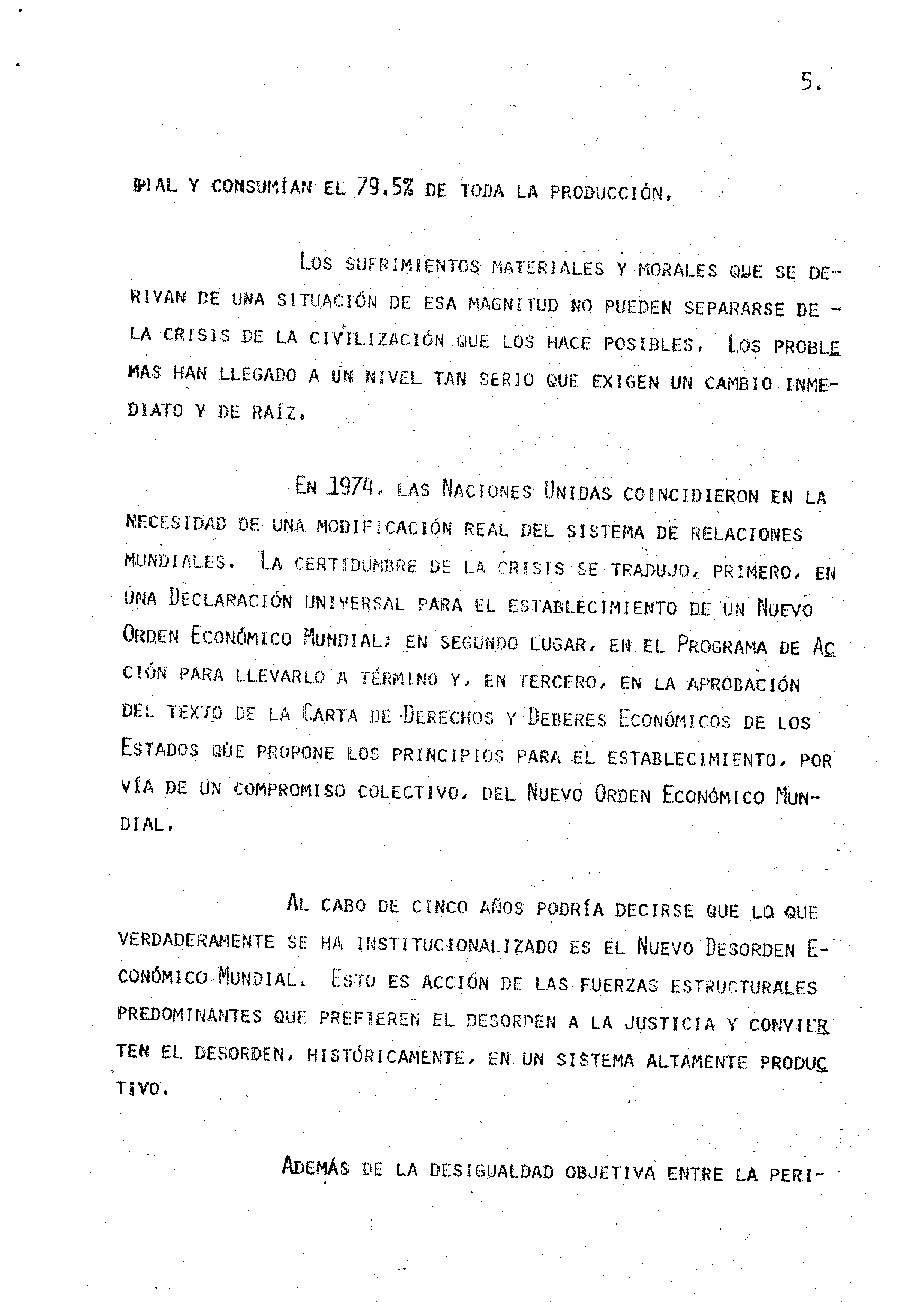 5.

DIAL Y CONSUMÍAN EL 79.5% DE TODA LA PRODUCCIÓN.

LOS SUFRIMIENTOS MATERIALES Y MORALES QUE SE DERIVAN DE UNA SITUACIÓN DE ESA MAGNITUD NO PUEDEN SEPARARSE DE - LA CRISIS DE LA CIVILIZACIÓN QUE LOS HACE POSIBLES. LOS PROBLEMAS HAN LLEGADO A UN NIVEL TAN SERIO QUE EXIGEN UN CAMBIO INMEDIATO Y DE RAÍZ.

EN 1974, LAS NACIONES UNIDAS COINCIDIERON EN LA NECESIDAD DE UNA MODIFICACIÓN REAL DEL SISTEMA DE RELACIONES MUNDIALES. LA CERTIDUMBRE DE LA CRISIS SE TRADUJO, PRIMERO, EN UNA DECLARACIÓN UNIVERSAL PARA EL ESTABLECIMIENTO DE UN NUEVO ORDEN ECONÓMICO MUNDIAL; EN SEGUNDO LUGAR, EN EL PROGRAMA DE ACCIÓN PARA LLEVARLO A TÉRMINO Y, EN TERCERO, EN LA APROBACIÓN DEL TEXTO DE LA CARTA DE DERECHOS Y DEBERES ECONÓMICOS DE LOS ESTADOS QUE PROPONE LOS PRINCIPIOS PARA EL ESTABLECIMIENTO, POR VÍA DE UN COMPROMISO COLECTIVO, DEL NUEVO ORDEN ECONÓMICO MUNDIAL.

AL CABO DE CINCO AÑOS PODRÍA DECIRSE QUE LO QUE VERDADERAMENTE SE HA INSTITUCIONALIZADO ES EL NUEVO DESORDEN ECONÓMICO MUNDIAL. ESTO ES ACCIÓN DE LAS FUERZAS ESTRUCTURALES PREDOMINANTES QUE PREFIEREN EL DESORDEN A LA JUSTICIA Y CONVIERTEN EL DESORDEN, HISTÓRICAMENTE, EN UN SISTEMA ALTAMENTE PRODUCTIVO.

ADEMÁS DE LA DESIGUALDAD OBJETIVA ENTRE LA PERI-